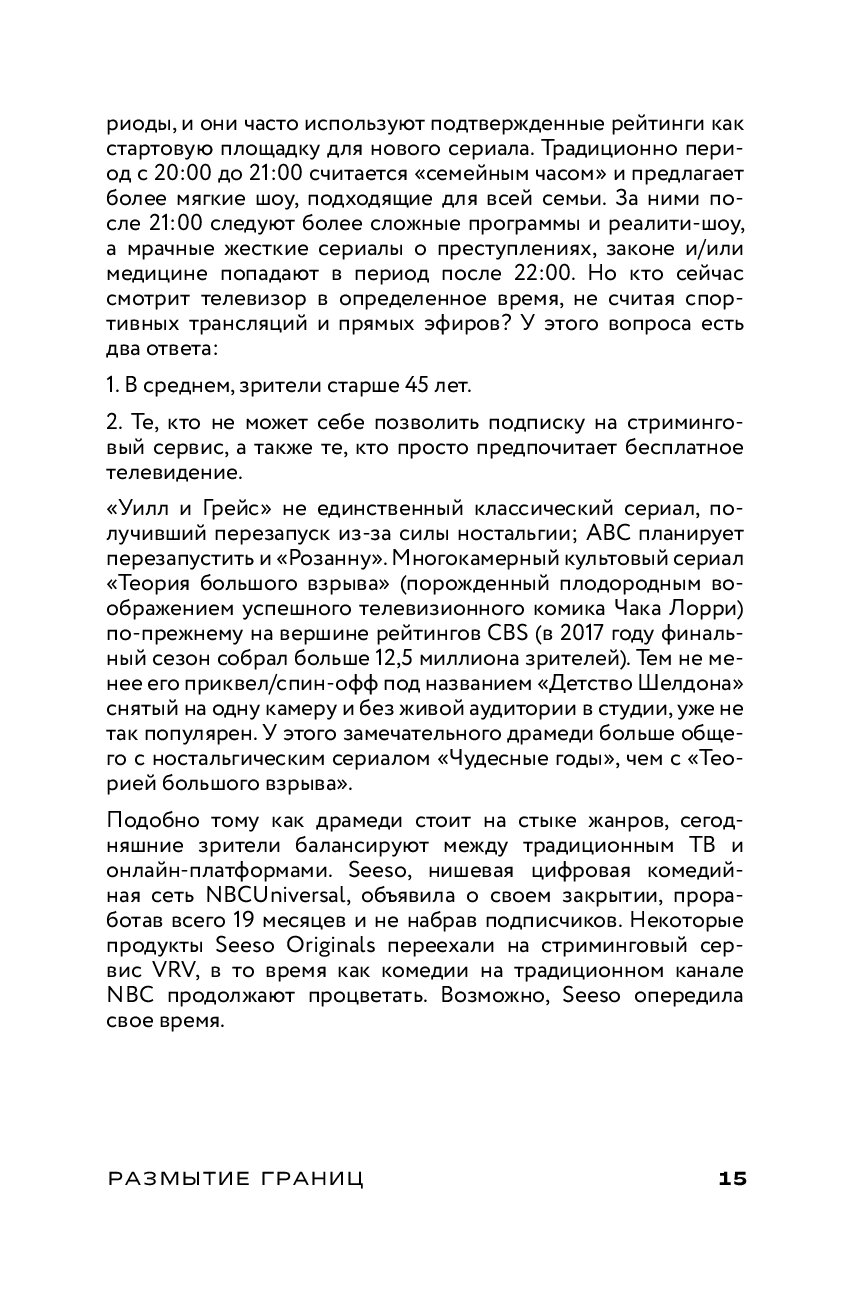 риоды, и они часто используют подтвержденные рейтинги как стартовую площадку для нового сериала. Традиционно период с 20:00 до 21:00 считается «семейным часом» и предлагает более мягкие шоу, подходящие для всей семьи. За ними после 21:00 следуют более сложные программы и реалити-шоу, а мрачные жесткие сериалы о преступлениях, законе и/или медицине попадают в период после 22:00. Но кто сейчас смотрит телевизор в определенное время, не считая спортивных трансляций и прямых эфиров? У этого вопроса есть два ответа:

1. В среднем, зрители старше 45 лет.

2. Те, кто не может себе позволить подписку на стриминговый сервис, а также те, кто просто предпочитает бесплатное телевидение.

«Уилл и Грейс» не единственный классический сериал, получивший перезапуск из-за силы ностальгии; ABC планирует перезапустить и «Розанну». Многокамерный культовый сериал «Теория большого взрыва» (порожденный плодородным воображением успешного телевизионного комика Чака Лорри) по-прежнему на вершине рейтингов CBS (в 2017 году финальный сезон собрал больше 12,5 миллиона зрителей). Тем не менее его приквел/спин-офф под названием «Детство Шелдона» снятый на одну камеру и без живой аудитории в студии, уже не так популярен. У этого замечательного драмеди больше общего с ностальгическим сериалом «Чудесные годы», чем с «Теорией большого взрыва».

Подобно тому как драмеди стоит на стыке жанров, сегодняшние зрители балансируют между традиционным ТВ и онлайн-платформами. Seeso, нишевая цифровая комедийная сеть NBCUniversal, объявила о своем закрытии, проработав всего 19 месяцев и не набрав подписчиков. Некоторые продукты Seeso Originals переехали на стриминговый сервис VRV, в то время как комедии на традиционном канале NBC продолжают процветать. Возможно, Seeso опередила свое время.

РАЗМЫТИЕ ГРАНИЦ 15